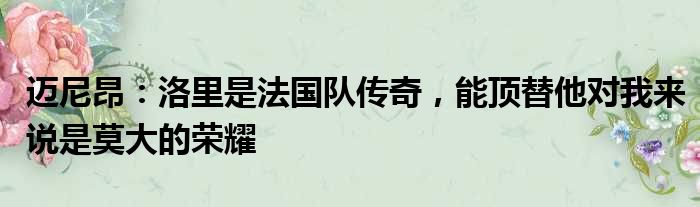 迈尼昂：洛里是法国队传奇，能顶替他对我来说是莫大的荣耀